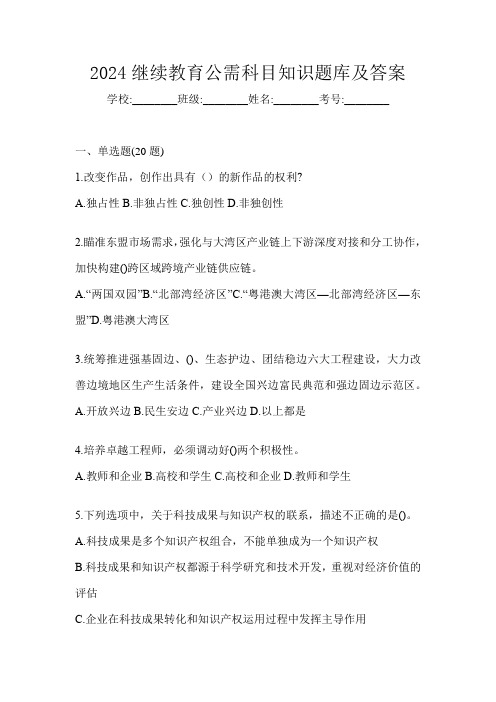 2024 继续教育公需科目知识题库及答案

学校:________班级:________姓名:________考号:________

一、单选题(20 题)

1.改变作品，创作出具有（）的新作品的权利?

A.独占性 B.非独占性 C.独创性 D.非独创性

2.瞄准东盟市场需求，强化与大湾区产业链上下游深度对接和分工协作，加快构建()跨区域跨境产业链供应链。

A.“两国双园”B.“北部湾经济区”C.“粤港澳大湾区—北部湾经济区—东盟”D.粤港澳大湾区

3.统筹推进强基固边、()、生态护边、团结稳边六大工程建设，大力改善边境地区生产生活条件，建设全国兴边富民典范和强边固边示范区。

A.开放兴边 B.民生安边 C.产业兴边 D.以上都是

4.培养卓越工程师，必须调动好()两个积极性。

A.教师和企业 B.高校和学生 C.高校和企业 D.教师和学生

5.下列选项中，关于科技成果与知识产权的联系，描述不正确的是()。

A.科技成果是多个知识产权组合，不能单独成为一个知识产权

B.科技成果和知识产权都源于科学研究和技术开发，重视对经济价值的评估

C.企业在科技成果转化和知识产权运用过程中发挥主导作用